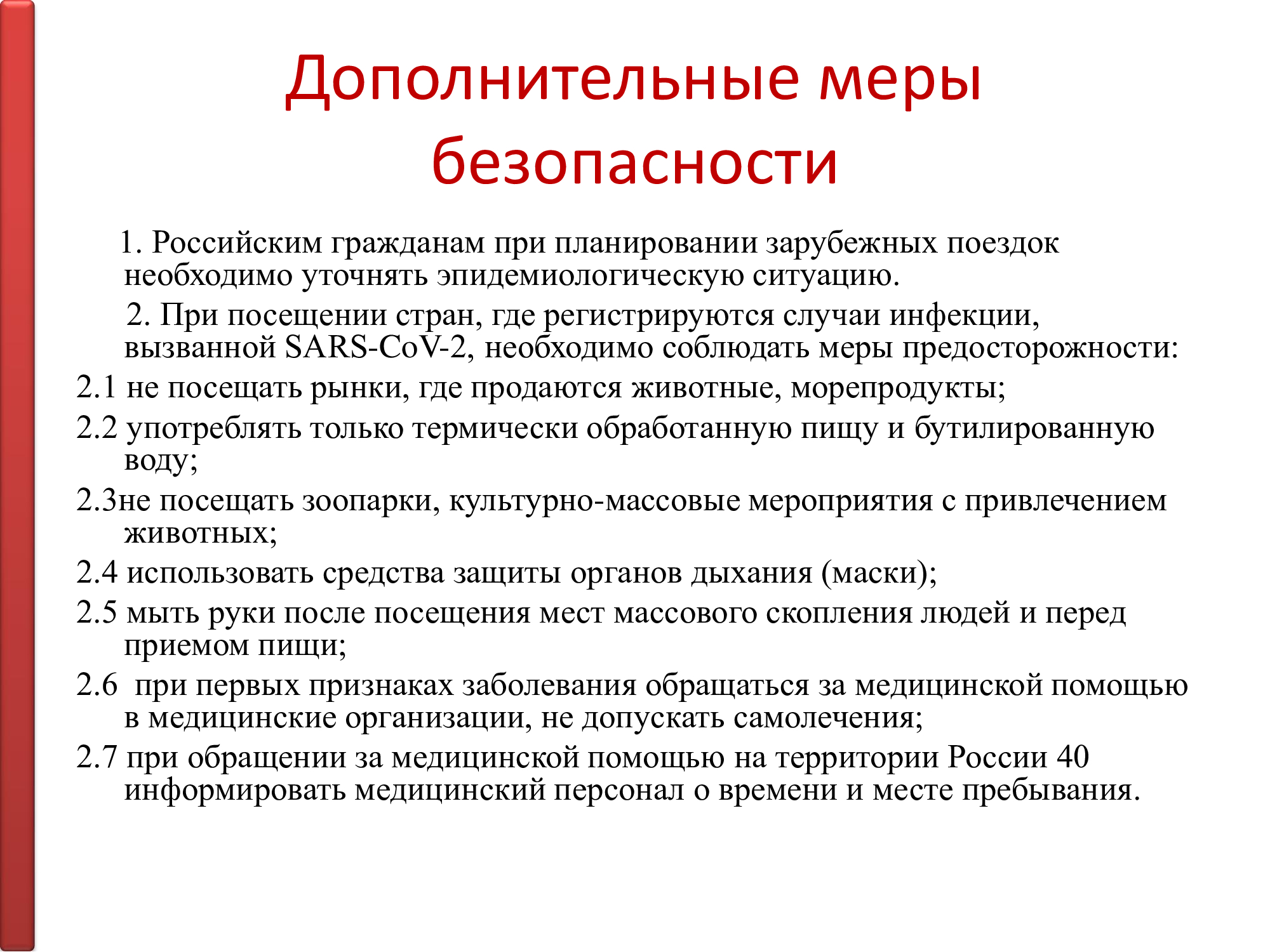 Дополнительные меры безопасности

1. Российским гражданам при планировании зарубежных поездок необходимо уточнять эпидемиологическую ситуацию.

2. При посещении стран, где регистрируются случаи инфекции, вызванной SARS-CoV-2, необходимо соблюдать меры предосторожности:

2.1 не посещать рынки, где продаются животные, морепродукты;

2.2 употреблять только термически обработанную пищу и бутилированную воду;

2.3не посещать зоопарки, культурно-массовые мероприятия с привлечением животных;

2.4 использовать средства защиты органов дыхания (маски);

2.5 мыть руки после посещения мест массового скопления людей и перед приемом пищи;

2.6 при первых признаках заболевания обращаться за медицинской помощью в медицинские организации, не допускать самолечения;

2.7 при обращении за медицинской помощью на территории России 40 информировать медицинский персонал о времени и месте пребывания.